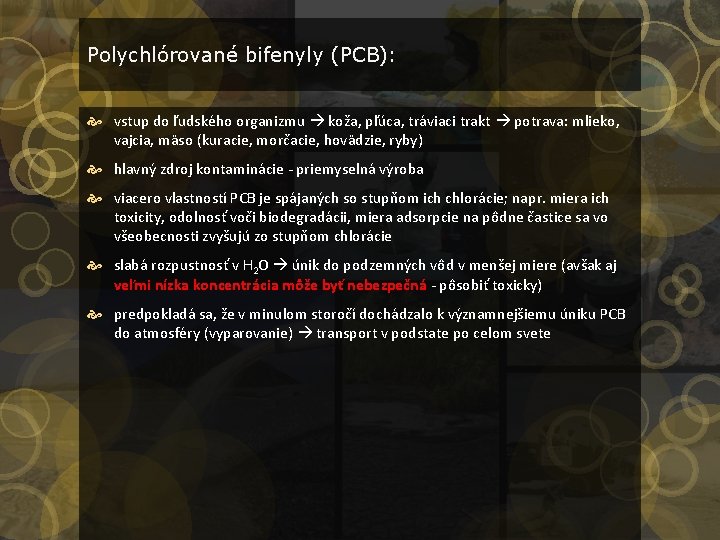 Polychlórované bifenyly (PCB):

vstup do ľudského organizmu → koža, pľúca, tráviaci trakt → potrava: mlieko, vajcia, mäso (kuracie, morčacie, hovädzie, ryby)

hlavný zdroj kontaminácie - priemyselná výroba

viacero vlastností PCB je spájaných so stupňom ich chlorácie; napr. miera ich toxicity, odolnosť voči biodegradácii, miera adsorpcie na pôdne častice sa vo všeobecnosti zvyšujú zo stupňom chlorácie

slabá rozpustnosť v $H_2O$ → únik do podzemných vôd v menšej miere (avšak aj veľmi nízka koncentrácia môže byť nebezpečná - pôsobiť toxicky)

predpokladá sa, že v minulom storočí dochádzalo k významnejšiemu úniku PCB do atmosféry (vyparovanie) → transport v podstate po celom svete